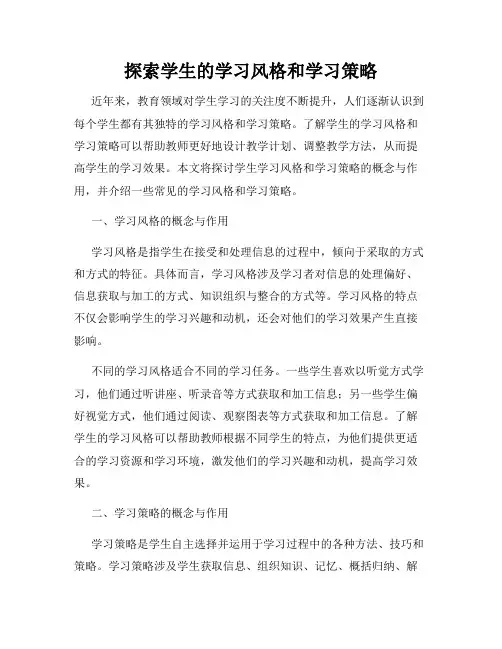 探索学生的学习风格和学习策略

近年来，教育领域对学生学习的关注度不断提升，人们逐渐认识到每个学生都有其独特的学习风格和学习策略。了解学生的学习风格和学习策略可以帮助教师更好地设计教学计划、调整教学方法，从而提高学生的学习效果。本文将探讨学生学习风格和学习策略的概念与作用，并介绍一些常见的学习风格和学习策略。

一、学习风格的概念与作用

学习风格是指学生在接受和处理信息的过程中，倾向于采取的方式和方式的特征。具体而言，学习风格涉及学习者对信息的处理偏好、信息获取与加工的方式、知识组织与整合的方式等。学习风格的特点不仅会影响学生的学习兴趣和动机，还会对他们的学习效果产生直接影响。

不同的学习风格适合不同的学习任务。一些学生喜欢以听觉方式学习，他们通过听讲座、听录音等方式获取和加工信息；另一些学生偏好视觉方式，他们通过阅读、观察图表等方式获取和加工信息。了解学生的学习风格可以帮助教师根据不同学生的特点，为他们提供更适合的学习资源和学习环境，激发他们的学习兴趣和动机，提高学习效果。

二、学习策略的概念与作用

学习策略是学生自主选择并运用于学习过程中的各种方法、技巧和策略。学习策略涉及学生获取信息、组织知识、记忆、概括归纳、解